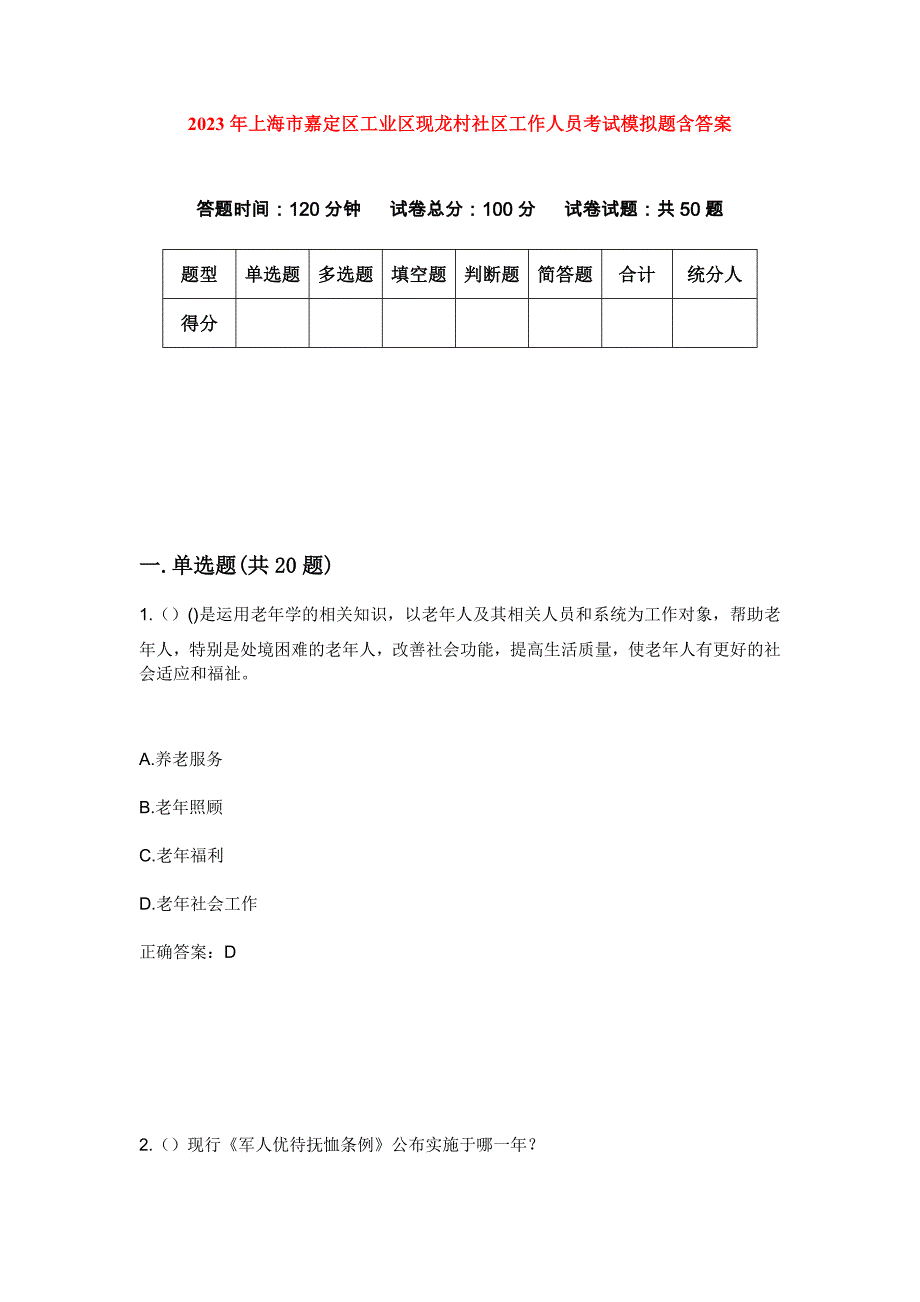 2023年上海市嘉定区工业区现龙村社区工作人员考试模拟题含答案

答题时间：120分钟　　试卷总分：100分　　试卷试题：共50题

| 题型 | 单选题 | 多选题 | 填空题 | 判断题 | 简答题 | 合计 | 统分人 |
|---|---|---|---|---|---|---|---|
| 得分 | | | | | | | |

一.单选题(共20题)

1.（）()是运用老年学的相关知识，以老年人及其相关人员和系统为工作对象，帮助老年人，特别是处境困难的老年人，改善社会功能，提高生活质量，使老年人有更好的社会适应和福祉。

A.养老服务

B.老年照顾

C.老年福利

D.老年社会工作

正确答案：D

2.（）现行《军人优待抚恤条例》公布实施于哪一年？